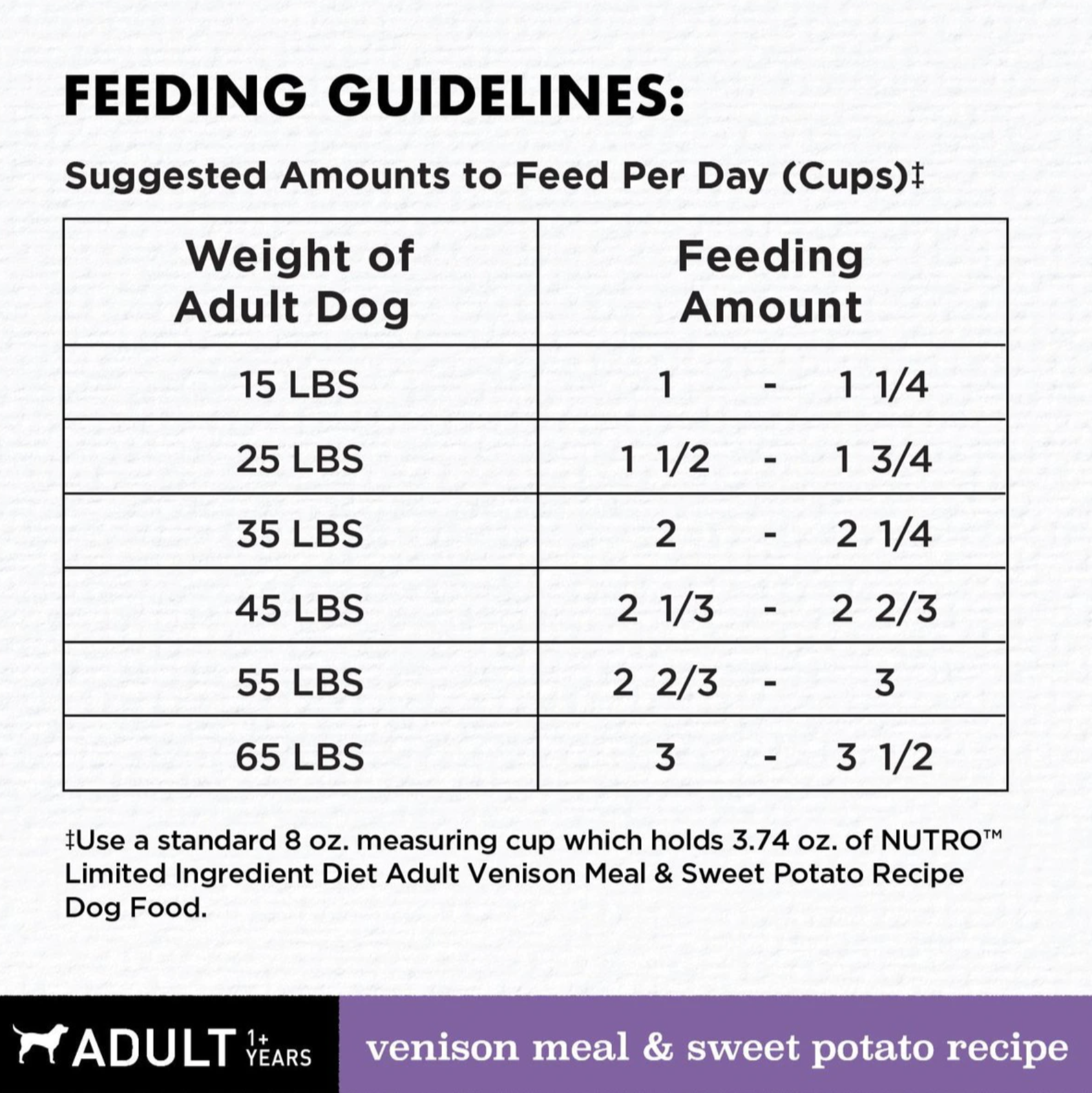 FEEDING GUIDELINES:

Suggested Amounts to Feed Per Day (Cups)‡

| Weight of Adult Dog | Feeding Amount |
|---|---|
| 15 LBS | 1 - 1 1/4 |
| 25 LBS | 1 1/2 - 1 3/4 |
| 35 LBS | 2 - 2 1/4 |
| 45 LBS | 2 1/3 - 2 2/3 |
| 55 LBS | 2 2/3 - 3 |
| 65 LBS | 3 - 3 1/2 |

‡Use a standard 8 oz. measuring cup which holds 3.74 oz. of NUTRO™ Limited Ingredient Diet Adult Venison Meal & Sweet Potato Recipe Dog Food.

ADULT 1+ YEARS

venison meal & sweet potato recipe